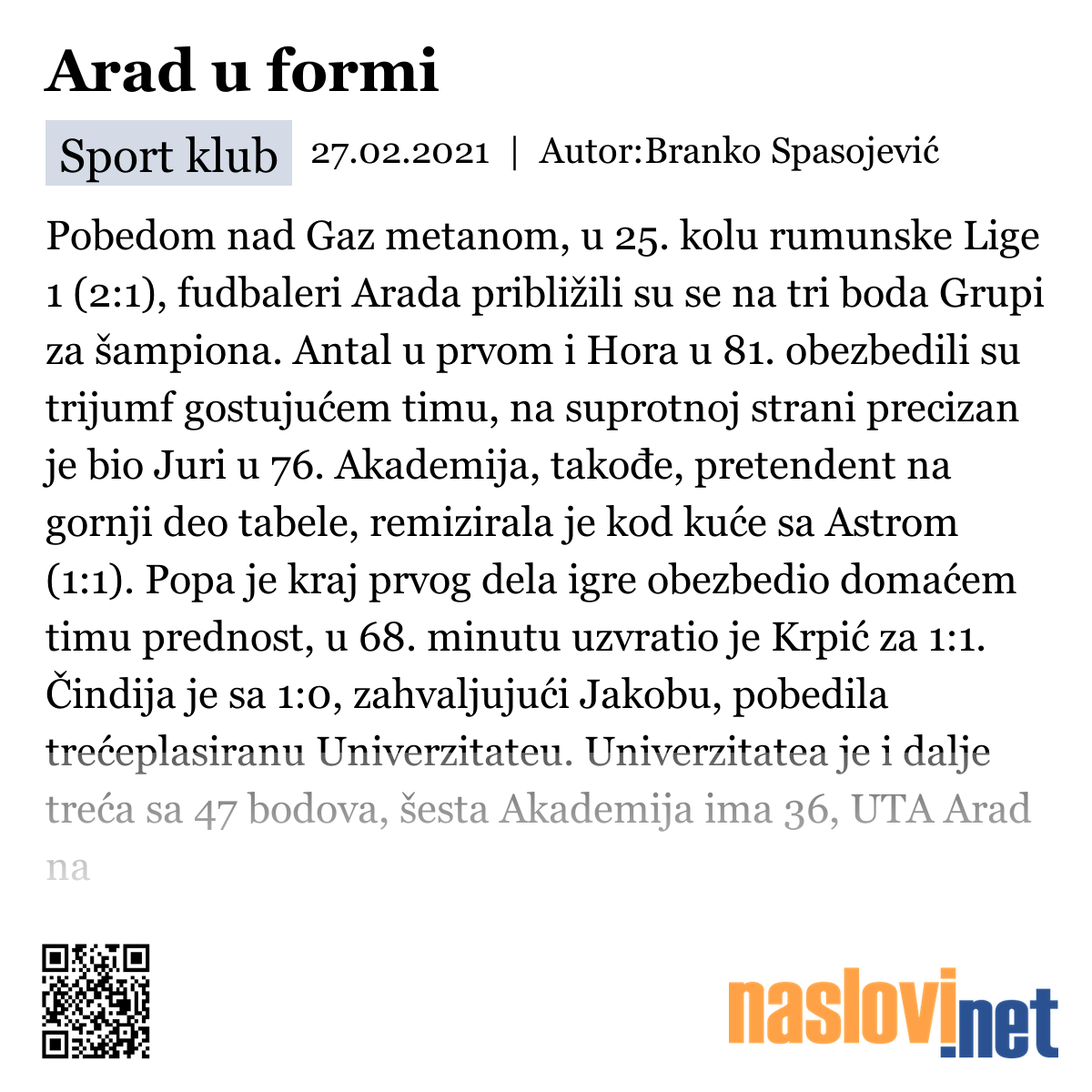 Arad u formi

Sport klub 27.02.2021 | Autor:Branko Spasojević

Pobedom nad Gaz metanom, u 25. kolu rumunske Lige 1 (2:1), fudbaleri Arada približili su se na tri boda Grupi za šampiona. Antal u prvom i Hora u 81. obezbedili su trijumf gostujućem timu, na suprotnoj strani precizan je bio Juri u 76. Akademija, takođe, pretendent na gornji deo tabele, remizirala je kod kuće sa Astrom (1:1). Popa je kraj prvog dela igre obezbedio domaćem timu prednost, u 68. minutu uzvratio je Krpić za 1:1. Čindija je sa 1:0, zahvaljujući Jakobu, pobedila trećeplasiranu Univerzitateu. Univerzitatea je i dalje treća sa 47 bodova, šesta Akademija ima 36, UTA Arad na

naslovi.net